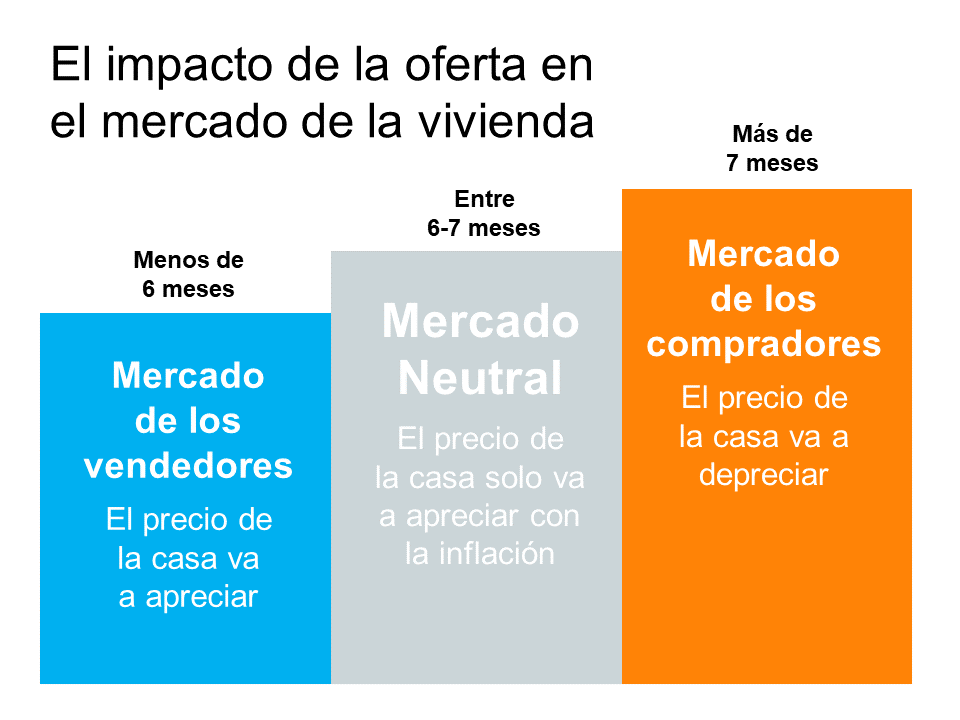 El impacto de la oferta en el mercado de la vivienda

Menos de 6 meses

Mercado de los vendedores

El precio de la casa va a apreciar

Entre 6-7 meses

Mercado Neutral

El precio de la casa solo va a apreciar con la inflación

Más de 7 meses

Mercado de los compradores

El precio de la casa va a depreciar